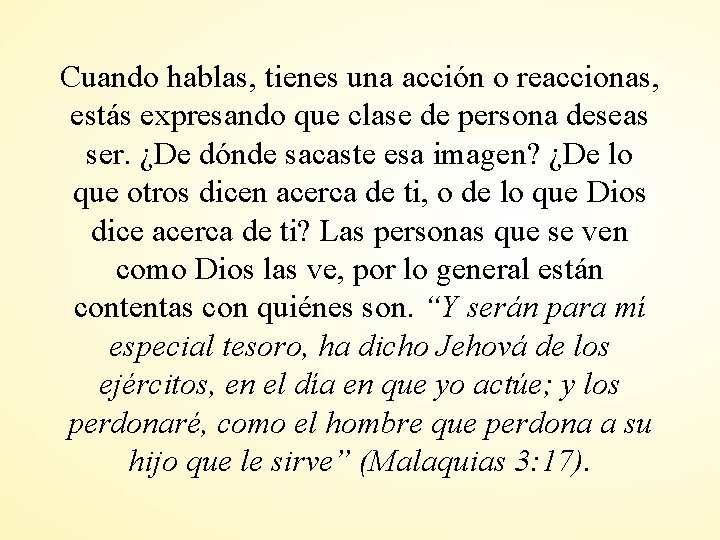 Cuando hablas, tienes una acción o reaccionas, estás expresando que clase de persona deseas ser. ¿De dónde sacaste esa imagen? ¿De lo que otros dicen acerca de ti, o de lo que Dios dice acerca de ti? Las personas que se ven como Dios las ve, por lo general están contentas con quiénes son. "Y serán para mí especial tesoro, ha dicho Jehová de los ejércitos, en el día en que yo actúe; y los perdonaré, como el hombre que perdona a su hijo que le sirve" (Malaquias 3:17).